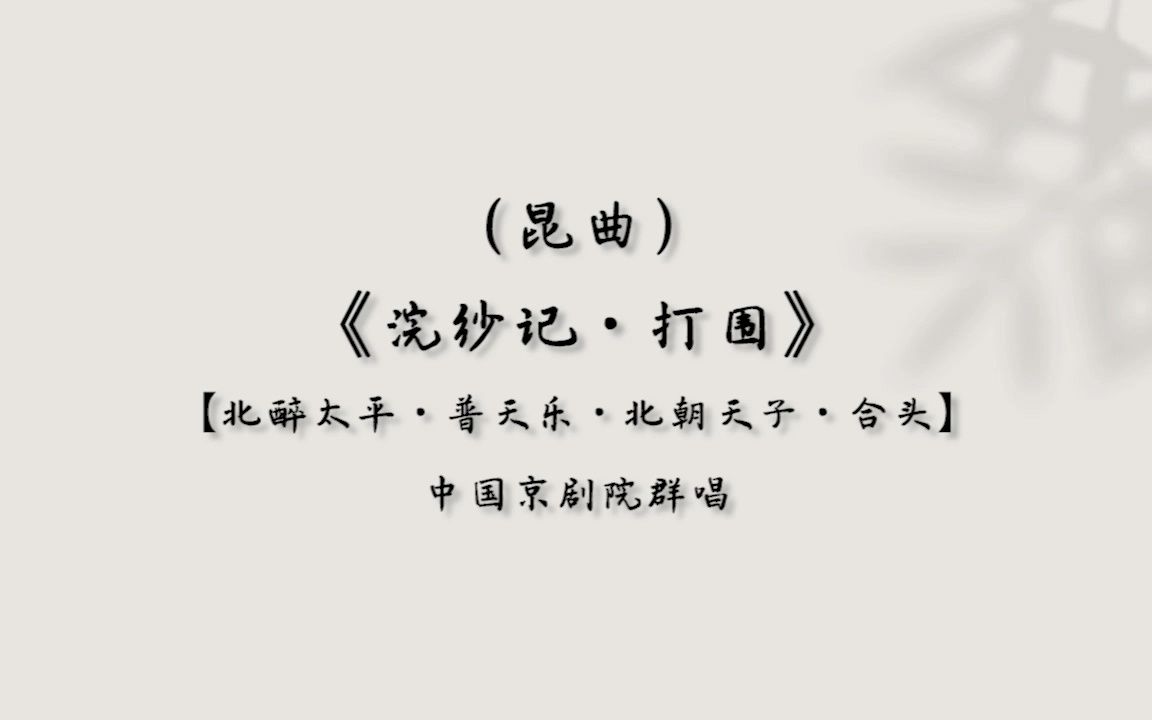 （昆曲）

《浣纱记·打围》

【北醉太平·普天乐·北朝天子·合头】

中国京剧院群唱